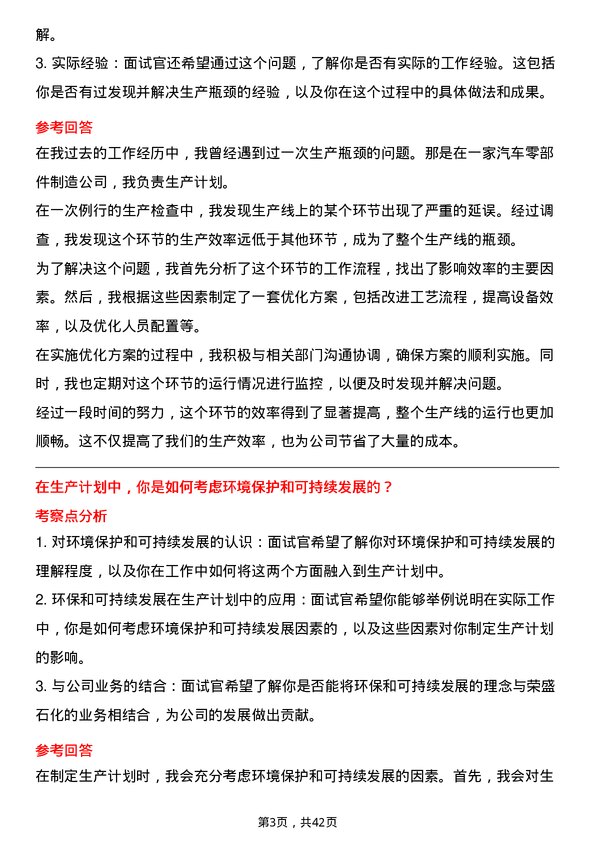 解。

3. 实际经验：面试官还希望通过这个问题，了解你是否有实际的工作经验。这包括你是否有过发现并解决生产瓶颈的经验，以及你在这个过程中的具体做法和成果。

参考回答

在我过去的工作经历中，我曾经遇到过一次生产瓶颈的问题。那是在一家汽车零部件制造公司，我负责生产计划。

在一次例行的生产检查中，我发现生产线上的某个环节出现了严重的延误。经过调查，我发现这个环节的生产效率远低于其他环节，成为了整个生产线的瓶颈。

为了解决这个问题，我首先分析了这个环节的工作流程，找出了影响效率的主要因素。然后，我根据这些因素制定了一套优化方案，包括改进工艺流程，提高设备效率，以及优化人员配置等。

在实施优化方案的过程中，我积极与相关部门沟通协调，确保方案的顺利实施。同时，我也定期对这个环节的运行情况进行监控，以便及时发现并解决问题。

经过一段时间的努力，这个环节的效率得到了显著提高，整个生产线的运行也更加顺畅。这不仅提高了我们的生产效率，也为公司节省了大量的成本。

在生产计划中，你是如何考虑环境保护和可持续发展的？

考察点分析

1. 对环境保护和可持续发展的认识：面试官希望了解你对环境保护和可持续发展的理解程度，以及你在工作中如何将这两个方面融入到生产计划中。

2. 环保和可持续发展在生产计划中的应用：面试官希望你能够举例说明在实际工作中，你是如何考虑环境保护和可持续发展因素的，以及这些因素对你制定生产计划的影响。

3. 与公司业务的结合：面试官希望了解你是否能将环保和可持续发展的理念与荣盛石化的业务相结合，为公司的发展做出贡献。

参考回答

在制定生产计划时，我会充分考虑环境保护和可持续发展的因素。首先，我会对生

第3页，共42页